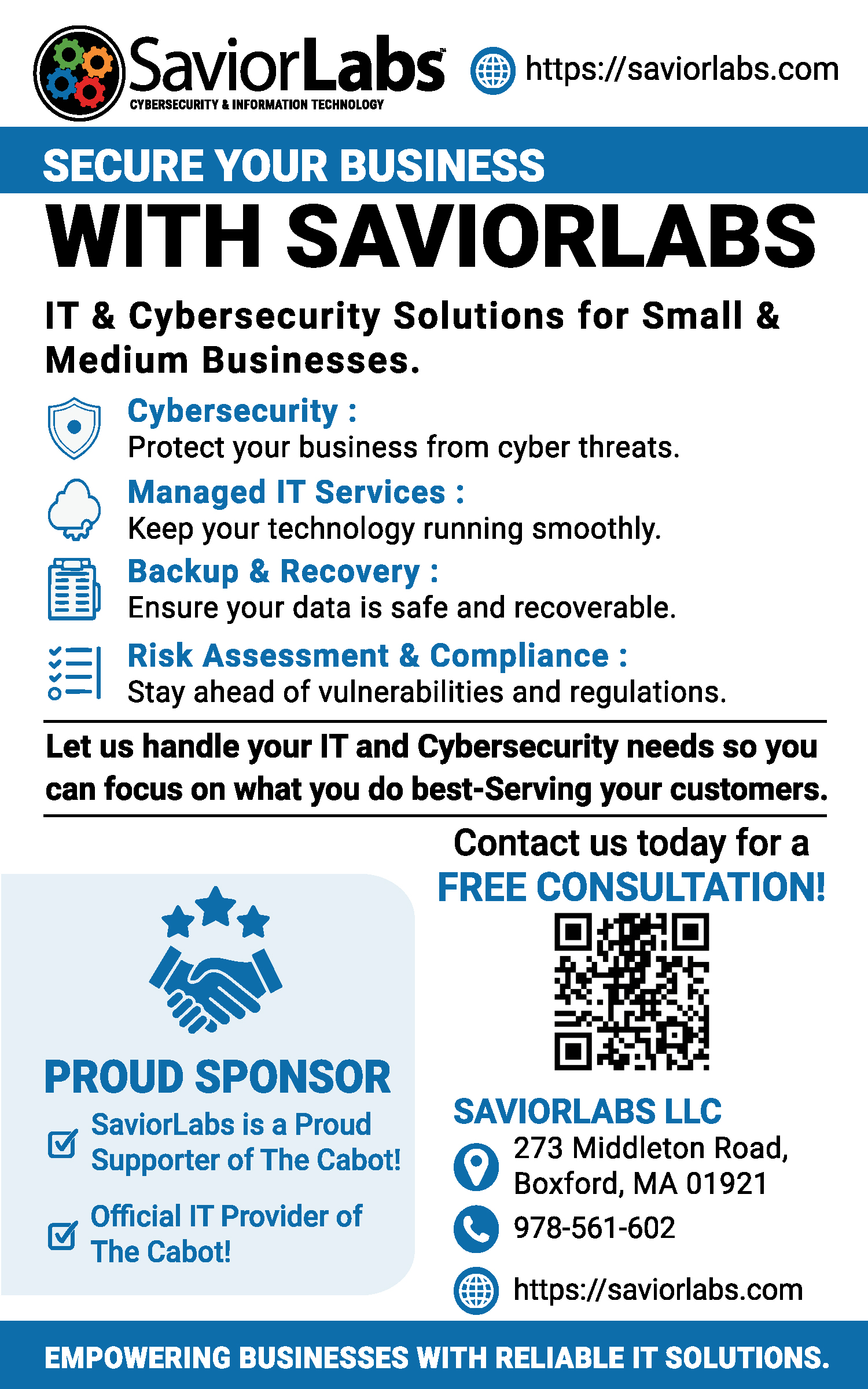 SaviorLabs™
CYBERSECURITY & INFORMATION TECHNOLOGY

https://saviorlabs.com

SECURE YOUR BUSINESS

WITH SAVIORLABS

IT & Cybersecurity Solutions for Small & Medium Businesses.

Cybersecurity :
Protect your business from cyber threats.

Managed IT Services :
Keep your technology running smoothly.

Backup & Recovery :
Ensure your data is safe and recoverable.

Risk Assessment & Compliance :
Stay ahead of vulnerabilities and regulations.

Let us handle your IT and Cybersecurity needs so you can focus on what you do best-Serving your customers.

PROUD SPONSOR

☑ SaviorLabs is a Proud Supporter of The Cabot!

☑ Official IT Provider of The Cabot!

Contact us today for a
FREE CONSULTATION!

SAVIORLABS LLC

273 Middleton Road,
Boxford, MA 01921

978-561-602

https://saviorlabs.com

EMPOWERING BUSINESSES WITH RELIABLE IT SOLUTIONS.